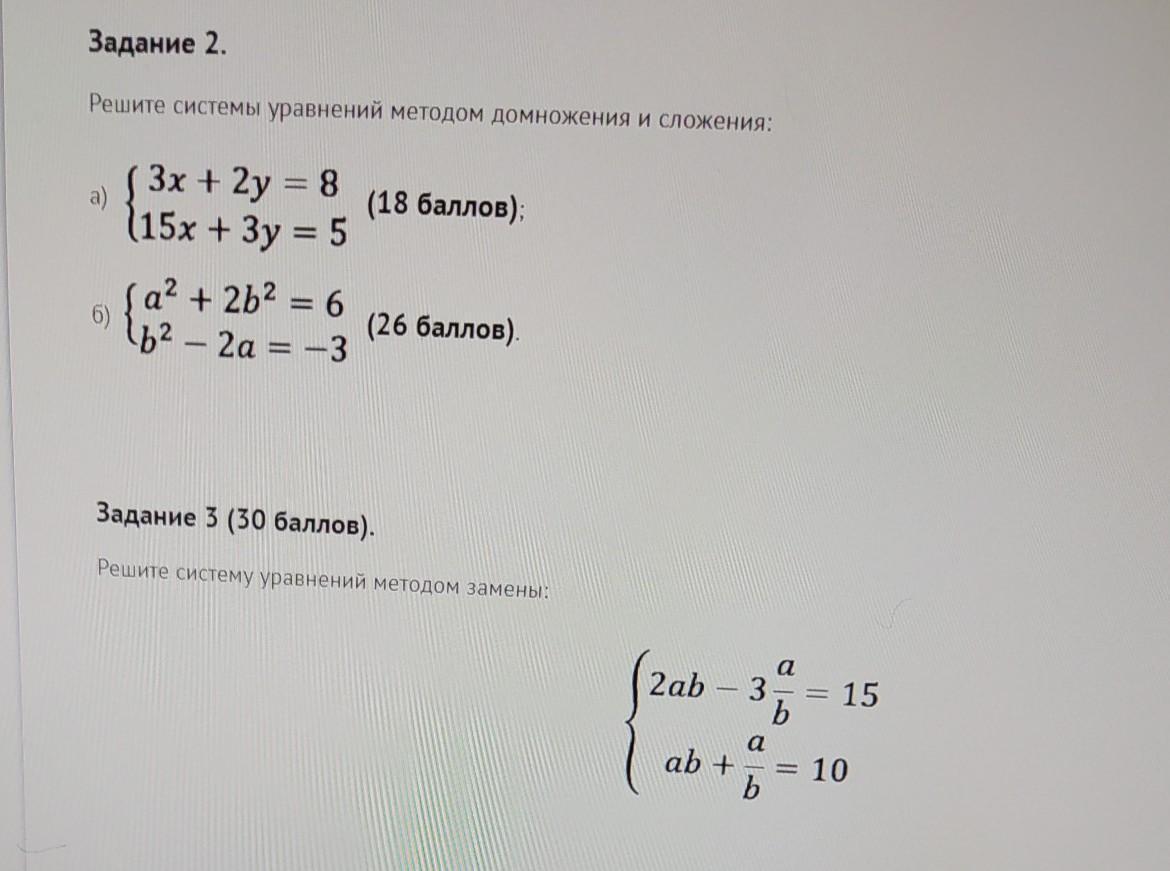 Задание 2.

Решите системы уравнений методом домножения и сложения:

а) $\begin{cases} 3x + 2y = 8 \\ 15x + 3y = 5 \end{cases}$ (18 баллов);

б) $\begin{cases} a^2 + 2b^2 = 6 \\ b^2 - 2a = -3 \end{cases}$ (26 баллов).

Задание 3 (30 баллов).

Решите систему уравнений методом замены:

$\begin{cases} 2ab - 3\frac{a}{b} = 15 \\ ab + \frac{a}{b} = 10 \end{cases}$